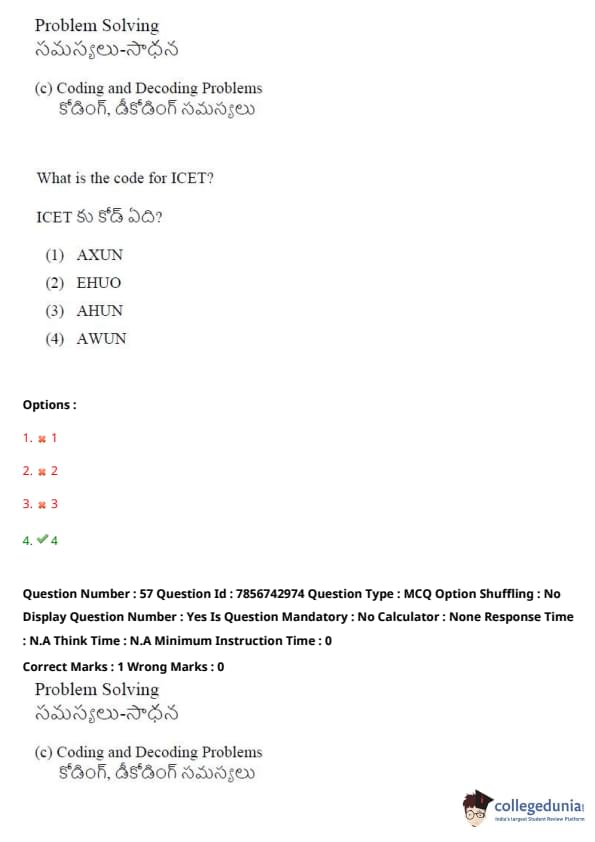 Problem Solving
సమస్యలు-సాధన

(c) Coding and Decoding Problems
కోడింగ్, డీకోడింగ్ సమస్యలు

What is the code for ICET?

ICET కు కోడ్ ఏది?

(1) AXUN
(2) EHUO
(3) AHUN
(4) AWUN

Options :

1. ✖ 1

2. ✖ 2

3. ✖ 3

4. ✔ 4

Question Number : 57 Question Id : 7856742974 Question Type : MCQ Option Shuffling : No Display Question Number : Yes Is Question Mandatory : No Calculator : None Response Time : N.A Think Time : N.A Minimum Instruction Time : 0

Correct Marks : 1 Wrong Marks : 0

Problem Solving
సమస్యలు-సాధన

(c) Coding and Decoding Problems
కోడింగ్, డీకోడింగ్ సమస్యలు

collegedunia
India's largest Student Review Platform